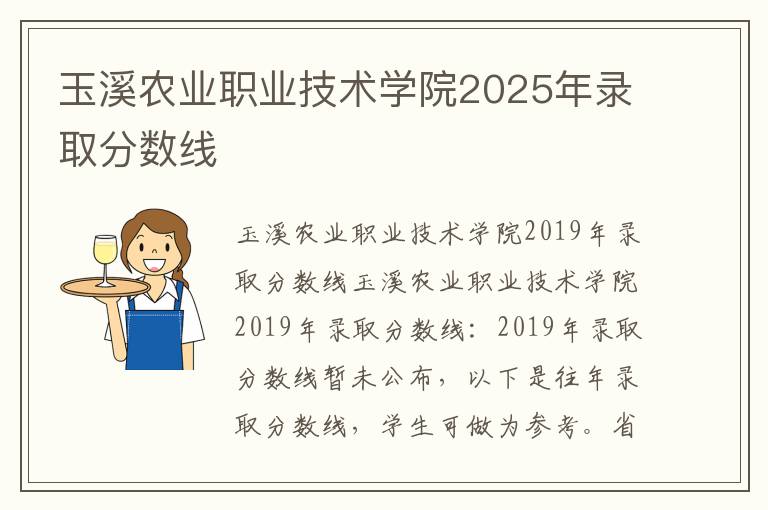 玉溪农业职业技术学院2025年录取分数线

玉溪农业职业技术学院2019年录取分数线玉溪农业职业技术学院2019年录取分数线：2019年录取分数线暂未公布，以下是往年录取分数线，学生可做为参考。省